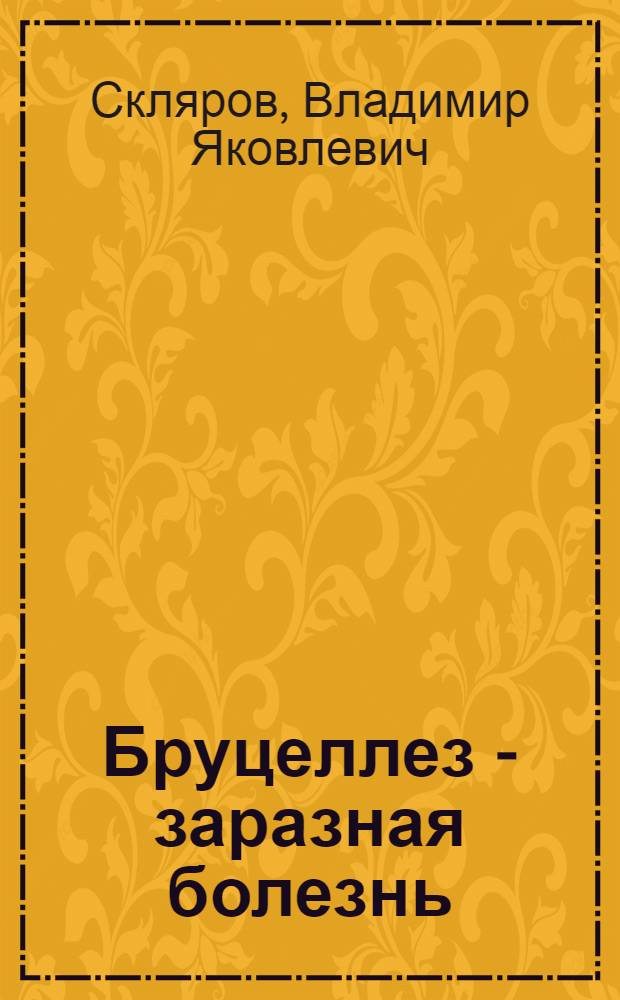 Скляров, Владимир Яковлевич

Бруцеллез - заразная болезнь